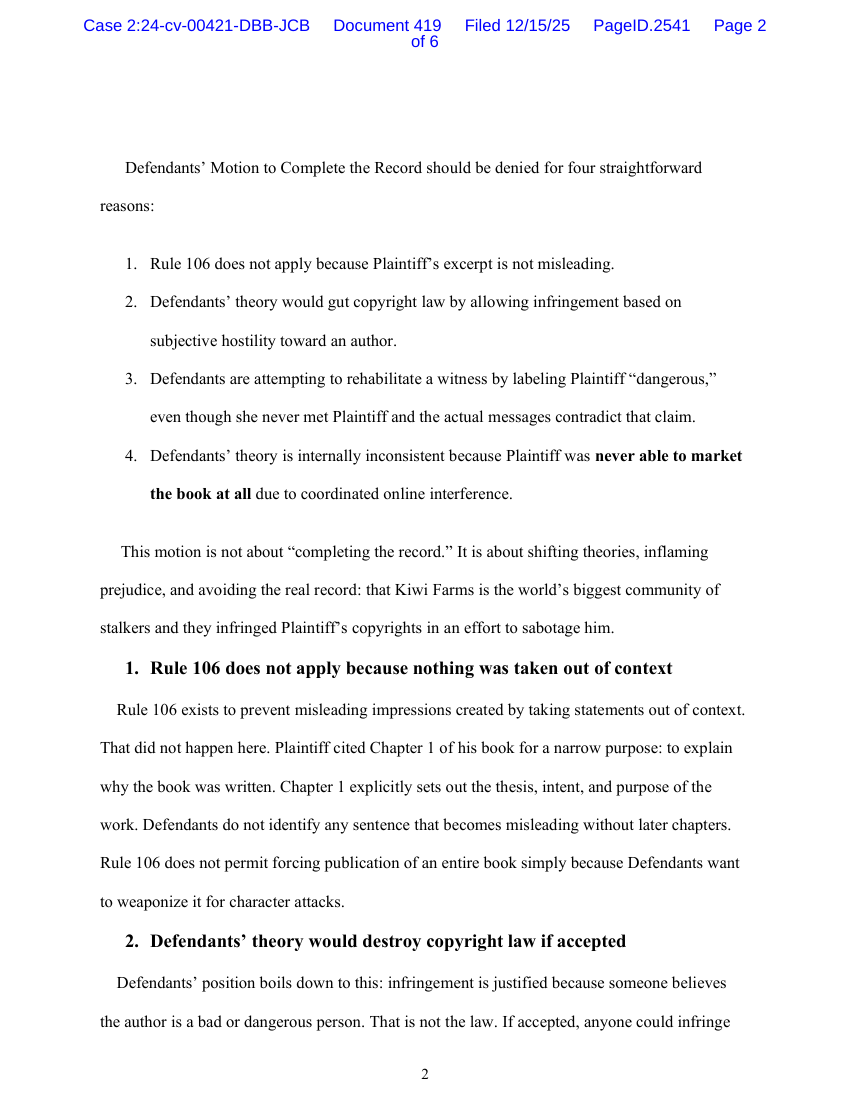 Case 2:24-cv-00421-DBB-JCB Document 419 Filed 12/15/25 PageID.2541 Page 2 of 6

Defendants' Motion to Complete the Record should be denied for four straightforward reasons:

1. Rule 106 does not apply because Plaintiff's excerpt is not misleading.

2. Defendants' theory would gut copyright law by allowing infringement based on subjective hostility toward an author.

3. Defendants are attempting to rehabilitate a witness by labeling Plaintiff "dangerous," even though she never met Plaintiff and the actual messages contradict that claim.

4. Defendants' theory is internally inconsistent because Plaintiff was never able to market the book at all due to coordinated online interference.

This motion is not about "completing the record." It is about shifting theories, inflaming prejudice, and avoiding the real record: that Kiwi Farms is the world's biggest community of stalkers and they infringed Plaintiff's copyrights in an effort to sabotage him.

1. Rule 106 does not apply because nothing was taken out of context

Rule 106 exists to prevent misleading impressions created by taking statements out of context. That did not happen here. Plaintiff cited Chapter 1 of his book for a narrow purpose: to explain why the book was written. Chapter 1 explicitly sets out the thesis, intent, and purpose of the work. Defendants do not identify any sentence that becomes misleading without later chapters. Rule 106 does not permit forcing publication of an entire book simply because Defendants want to weaponize it for character attacks.

2. Defendants' theory would destroy copyright law if accepted

Defendants' position boils down to this: infringement is justified because someone believes the author is a bad or dangerous person. That is not the law. If accepted, anyone could infringe

2